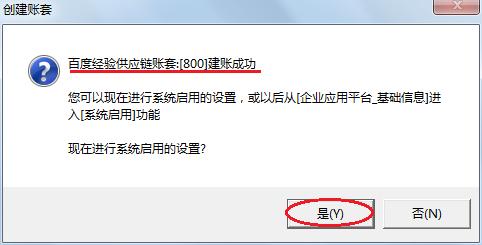 创建账套

百度经验供应链账套:[800]建账成功

您可以现在进行系统启用的设置，或以后从[企业应用平台_基础信息]进入[系统启用]功能

现在进行系统启用的设置?

是(Y)

否(N)